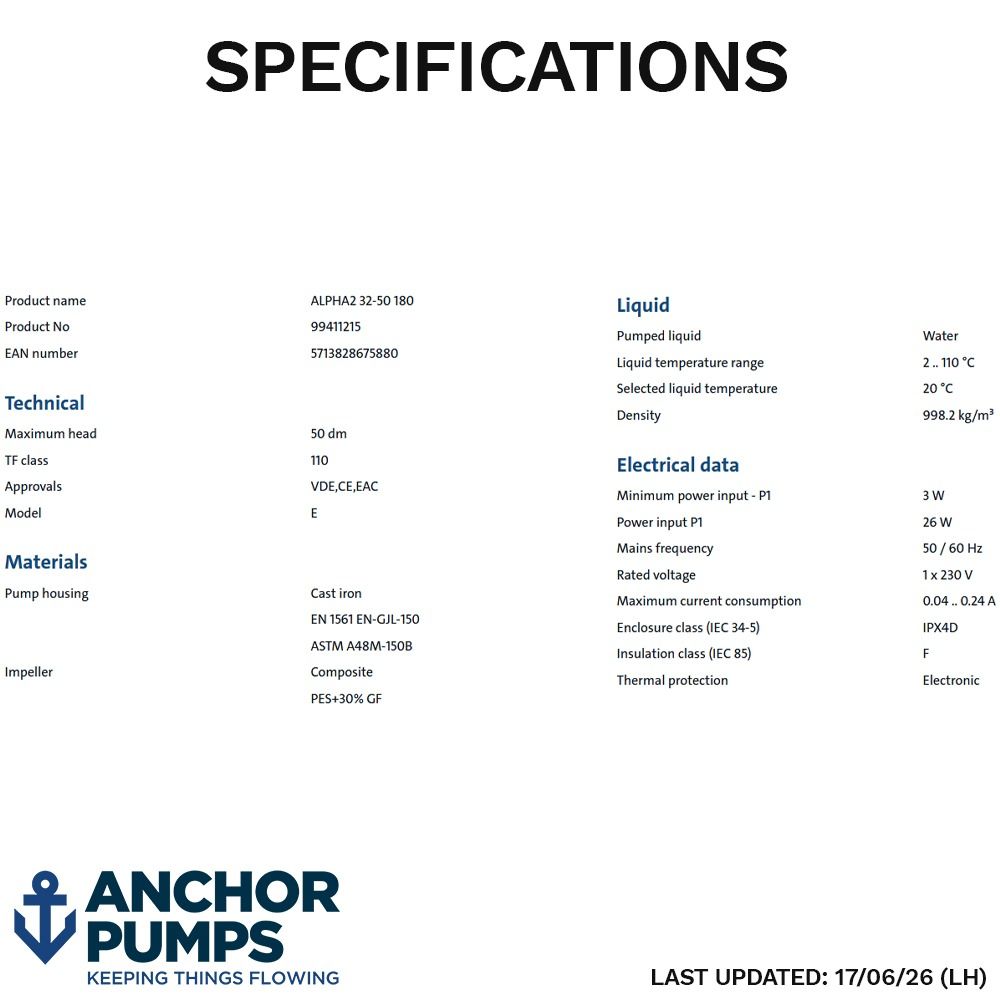 SPECIFICATIONS

| | |
|---|---|
| Product name | ALPHA2 32-50 180 |
| Product No | 99411215 |
| EAN number | 5713828675880 |

Technical

| | |
|---|---|
| Maximum head | 50 dm |
| TF class | 110 |
| Approvals | VDE,CE,EAC |
| Model | E |

Materials

| | |
|---|---|
| Pump housing | Cast iron |
| | EN 1561 EN-GJL-150 |
| | ASTM A48M-150B |
| Impeller | Composite |
| | PES+30% GF |

Liquid

| | |
|---|---|
| Pumped liquid | Water |
| Liquid temperature range | 2 .. 110 °C |
| Selected liquid temperature | 20 °C |
| Density | 998.2 kg/m³ |

Electrical data

| | |
|---|---|
| Minimum power input - P1 | 3 W |
| Power input P1 | 26 W |
| Mains frequency | 50 / 60 Hz |
| Rated voltage | 1 x 230 V |
| Maximum current consumption | 0.04 .. 0.24 A |
| Enclosure class (IEC 34-5) | IPX4D |
| Insulation class (IEC 85) | F |
| Thermal protection | Electronic |

ANCHOR PUMPS
KEEPING THINGS FLOWING

LAST UPDATED: 17/06/26 (LH)